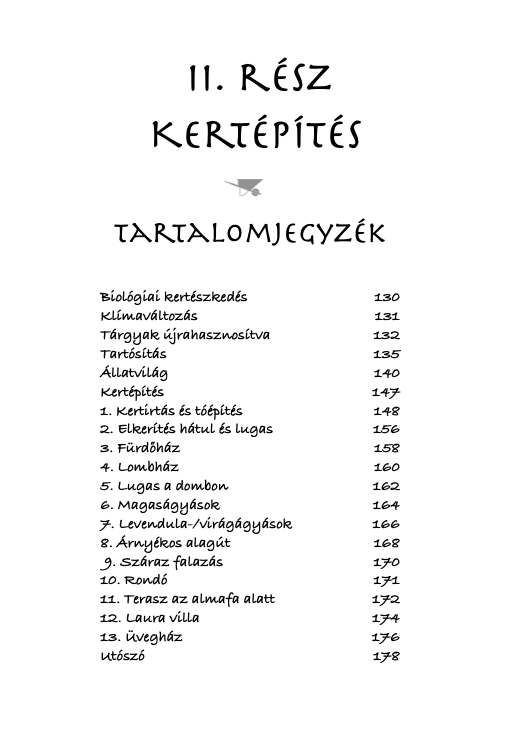 II. RÉSZ
KERTÉPÍTÉS

TARTALOMJEGYZÉK

| | |
|---|---|
| Biológiai kertészkedés | 130 |
| Klímaváltozás | 131 |
| Tárgyak újrahasznosítva | 132 |
| Tartósítás | 135 |
| Állatvilág | 140 |
| Kertépítés | 147 |
| 1. Kertirtás és tóépítés | 148 |
| 2. Elkerítés hátul és lugas | 156 |
| 3. Fürdőház | 158 |
| 4. Lombház | 160 |
| 5. Lugas a dombon | 162 |
| 6. Magaságyások | 164 |
| 7. Levendula-/virágágyások | 166 |
| 8. Árnyékos alagút | 168 |
| 9. Száraz falazás | 170 |
| 10. Rondó | 171 |
| 11. Terasz az almafa alatt | 172 |
| 12. Laura villa | 174 |
| 13. Üvegház | 176 |
| Utószó | 178 |